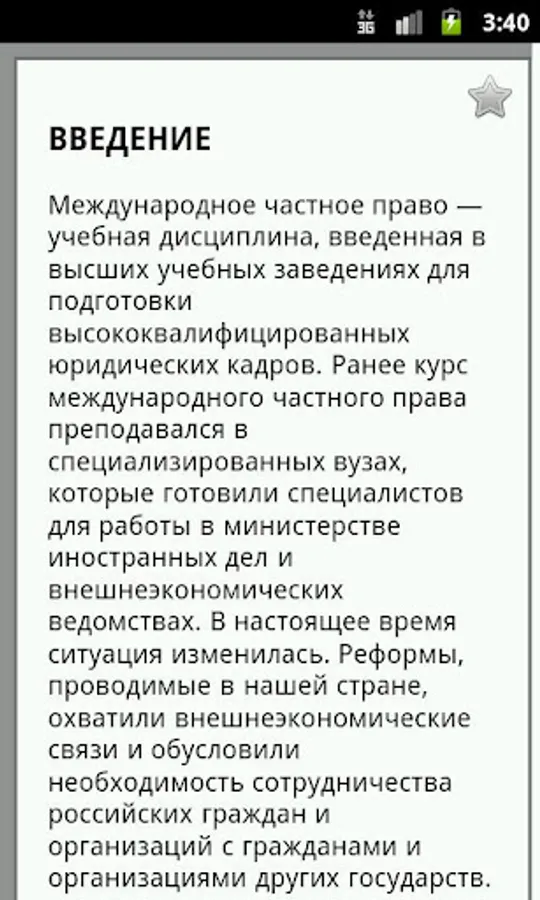 3G 3:40

ВВЕДЕНИЕ

Международное частное право — учебная дисциплина, введенная в высших учебных заведениях для подготовки высококвалифицированных юридических кадров. Ранее курс международного частного права преподавался в специализированных вузах, которые готовили специалистов для работы в министерстве иностранных дел и внешнеэкономических ведомствах. В настоящее время ситуация изменилась. Реформы, проводимые в нашей стране, охватили внешнеэкономические связи и обусловили необходимость сотрудничества российских граждан и организаций с гражданами и организациями других государств.